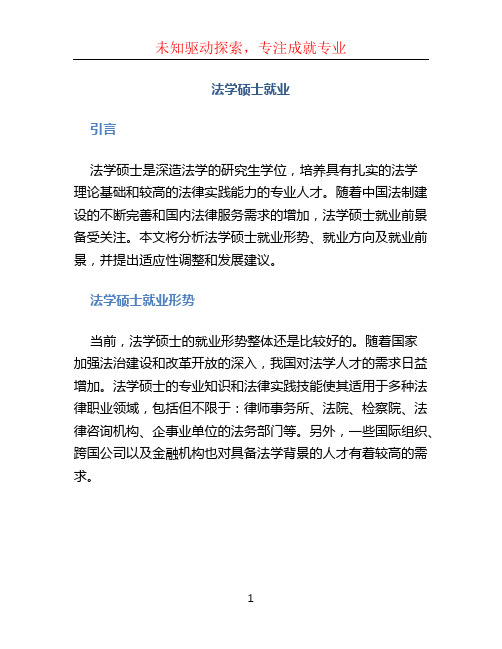 未知驱动探索，专注成就专业

法学硕士就业

引言

法学硕士是深造法学的研究生学位，培养具有扎实的法学理论基础和较高的法律实践能力的专业人才。随着中国法制建设的不断完善和国内法律服务需求的增加，法学硕士就业前景备受关注。本文将分析法学硕士就业形势、就业方向及就业前景，并提出适应性调整和发展建议。

法学硕士就业形势

当前，法学硕士的就业形势整体还是比较好的。随着国家加强法治建设和改革开放的深入，我国对法学人才的需求日益增加。法学硕士的专业知识和法律实践技能使其适用于多种法律职业领域，包括但不限于：律师事务所、法院、检察院、法律咨询机构、企事业单位的法务部门等。另外，一些国际组织、跨国公司以及金融机构也对具备法学背景的人才有着较高的需求。

1